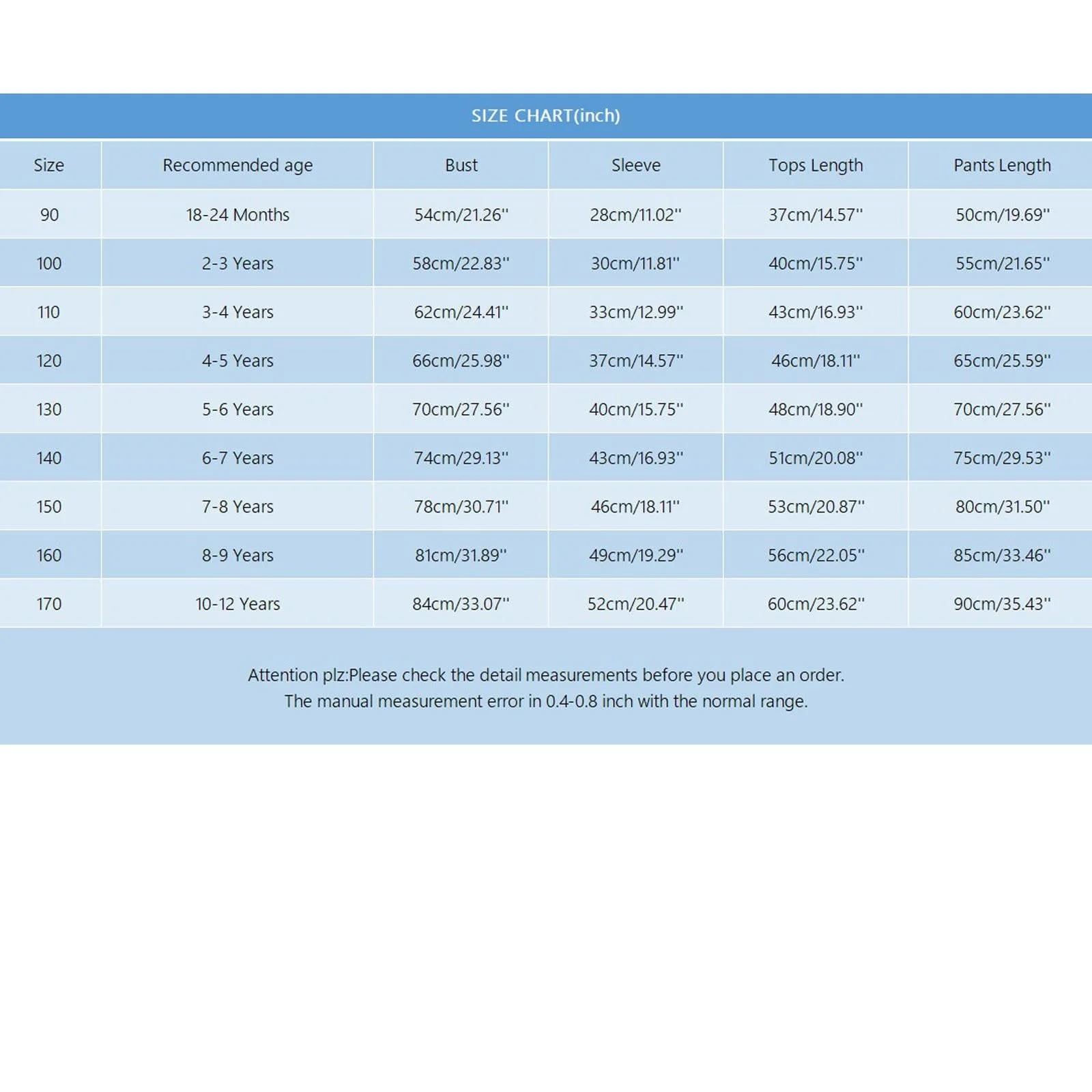 SIZE CHART(inch)

| Size | Recommended age | Bust | Sleeve | Tops Length | Pants Length |
|---|---|---|---|---|---|
| 90 | 18-24 Months | 54cm/21.26'' | 28cm/11.02'' | 37cm/14.57'' | 50cm/19.69'' |
| 100 | 2-3 Years | 58cm/22.83'' | 30cm/11.81'' | 40cm/15.75'' | 55cm/21.65'' |
| 110 | 3-4 Years | 62cm/24.41'' | 33cm/12.99'' | 43cm/16.93'' | 60cm/23.62'' |
| 120 | 4-5 Years | 66cm/25.98'' | 37cm/14.57'' | 46cm/18.11'' | 65cm/25.59'' |
| 130 | 5-6 Years | 70cm/27.56'' | 40cm/15.75'' | 48cm/18.90'' | 70cm/27.56'' |
| 140 | 6-7 Years | 74cm/29.13'' | 43cm/16.93'' | 51cm/20.08'' | 75cm/29.53'' |
| 150 | 7-8 Years | 78cm/30.71'' | 46cm/18.11'' | 53cm/20.87'' | 80cm/31.50'' |
| 160 | 8-9 Years | 81cm/31.89'' | 49cm/19.29'' | 56cm/22.05'' | 85cm/33.46'' |
| 170 | 10-12 Years | 84cm/33.07'' | 52cm/20.47'' | 60cm/23.62'' | 90cm/35.43'' |

Attention plz:Please check the detail measurements before you place an order.
The manual measurement error in 0.4-0.8 inch with the normal range.